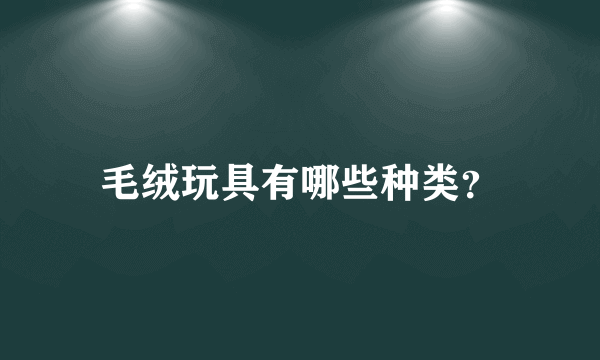 毛绒玩具有哪些种类?